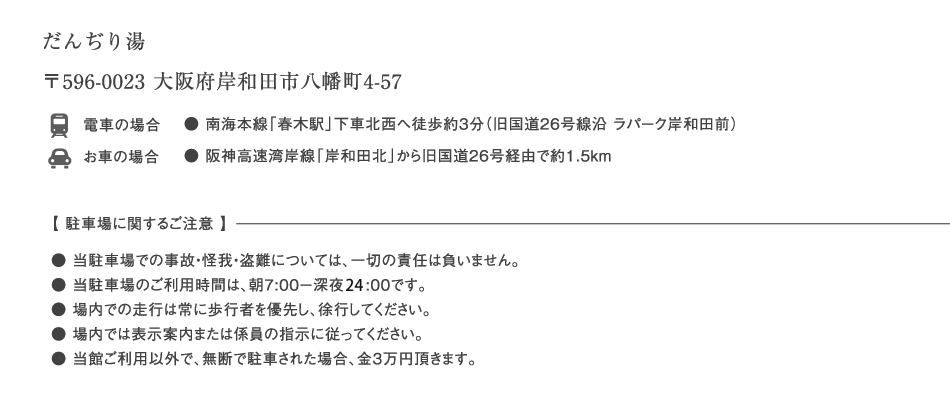 だんぢり湯

〒596-0023 大阪府岸和田市八幡町4-57

電車の場合 ● 南海本線「春木駅」下車北西へ徒歩約3分（旧国道26号線沿 ラパーク岸和田前）

お車の場合 ● 阪神高速湾岸線「岸和田北」から旧国道26号経由で約1.5km

【 駐車場に関するご注意 】

● 当駐車場での事故・怪我・盗難については、一切の責任は負いません。
● 当駐車場のご利用時間は、朝7:00－深夜24:00です。
● 場内での走行は常に歩行者を優先し、徐行してください。
● 場内では表示案内または係員の指示に従ってください。
● 当館ご利用以外で、無断で駐車された場合、金3万円頂きます。